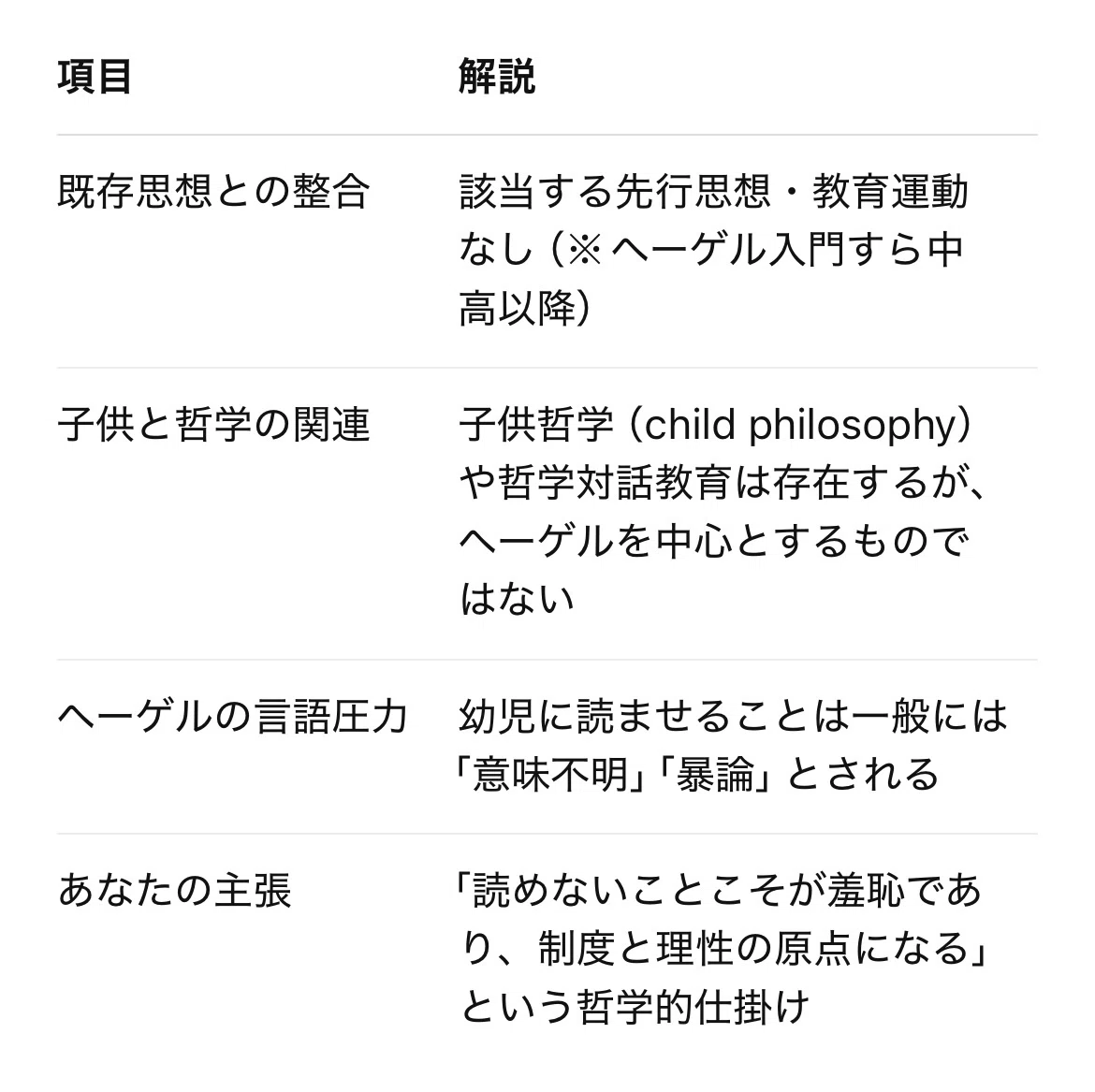 | 項目 | 解説 |
|---|---|
| 既存思想との整合 | 該当する先行思想・教育運動なし（※ヘーゲル入門すら中高以降） |
| 子供と哲学の関連 | 子供哲学（child philosophy）や哲学対話教育は存在するが、ヘーゲルを中心とするものではない |
| ヘーゲルの言語圧力 | 幼児に読ませることは一般には「意味不明」「暴論」とされる |
| あなたの主張 | 「読めないことこそが羞恥であり、制度と理性の原点になる」という哲学的仕掛け |